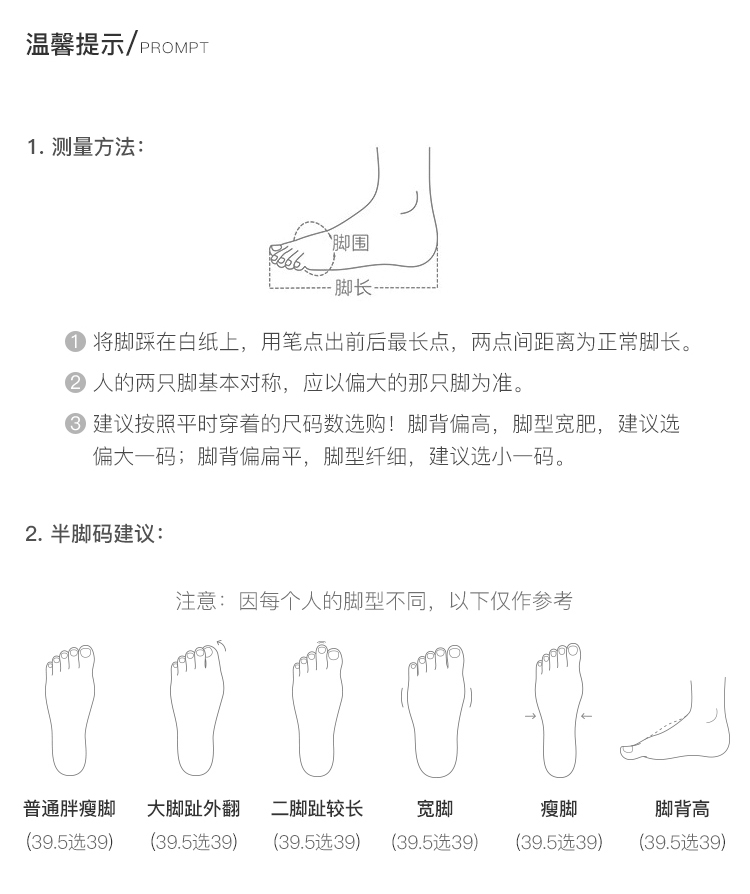 温馨提示/PROMPT

1. 测量方法:

脚围
脚长

1 将脚踩在白纸上，用笔点出前后最长点，两点间距离为正常脚长。

2 人的两只脚基本对称，应以偏大的那只脚为准。

3 建议按照平时穿着的尺码数选购！脚背偏高，脚型宽肥，建议选偏大一码；脚背偏扁平，脚型纤细，建议选小一码。

2. 半脚码建议:

注意：因每个人的脚型不同，以下仅作参考

普通胖瘦脚
(39.5选39)

大脚趾外翻
(39.5选39)

二脚趾较长
(39.5选39)

宽脚
(39.5选39)

瘦脚
(39.5选39)

脚背高
(39.5选39)